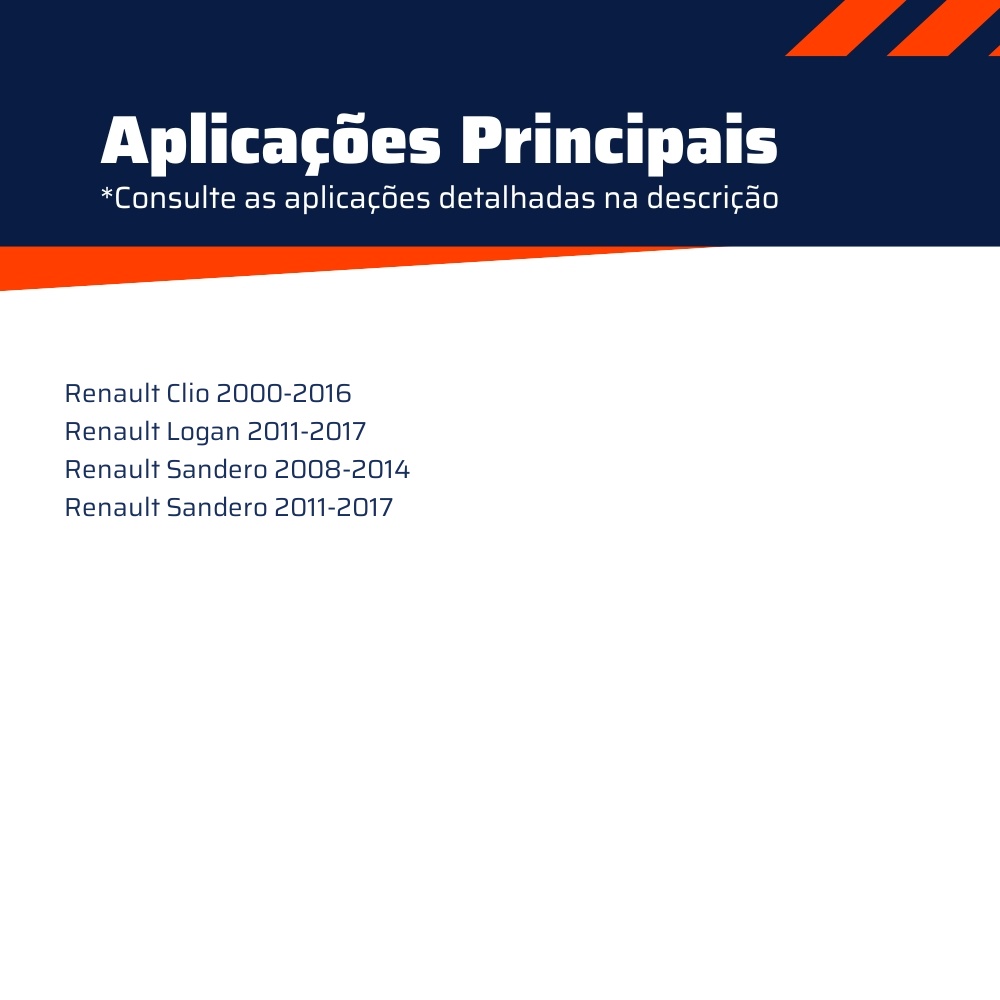 Aplicações Principais
*Consulte as aplicações detalhadas na descrição

Renault Clio 2000-2016
Renault Logan 2011-2017
Renault Sandero 2008-2014
Renault Sandero 2011-2017